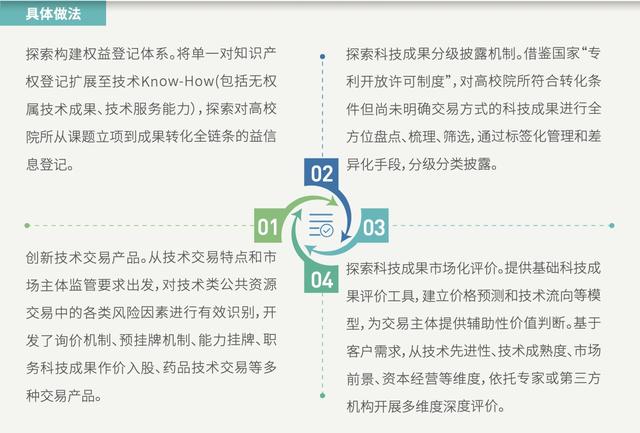 具体做法

探索构建权益登记体系。将单一对知识产权登记扩展至技术Know-How(包括无权属技术成果、技术服务能力)，探索对高校院所从课题立项到成果转化全链条的益信息登记。

探索科技成果分级披露机制。借鉴国家“专利开放许可制度”，对高校院所符合转化条件但尚未明确交易方式的科技成果进行全方位盘点、梳理、筛选，通过标签化管理和差异化手段，分级分类披露。

02

01

03

04

创新技术交易产品。从技术交易特点和市场主体监管要求出发，对技术类公共资源交易中的各类风险因素进行有效识别，开发了询价机制、预挂牌机制、能力挂牌、职务科技成果作价入股、药品技术交易等多种交易产品。

探索科技成果市场化评价。提供基础科技成果评价工具，建立价格预测和技术流向等模型，为交易主体提供辅助性价值判断。基于客户需求，从技术先进性、技术成熟度、市场前景、资本经营等维度，依托专家或第三方机构开展多维度深度评价。